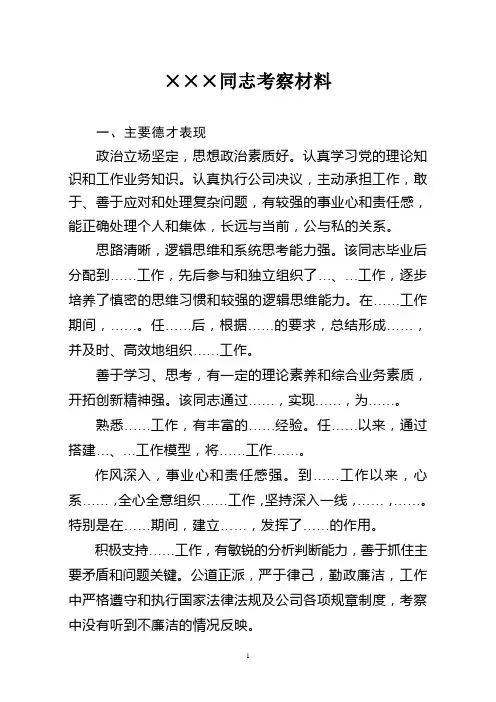 ×××同志考察材料

一、主要德才表现

政治立场坚定，思想政治素质好。认真学习党的理论知识和工作业务知识。认真执行公司决议，主动承担工作，敢于、善于应对和处理复杂问题，有较强的事业心和责任感，能正确处理个人和集体，长远与当前，公与私的关系。

思路清晰，逻辑思维和系统思考能力强。该同志毕业后分配到……工作，先后参与和独立组织了…、…工作，逐步培养了慎密的思维习惯和较强的逻辑思维能力。在……工作期间，……。任……后，根据……的要求，总结形成……，并及时、高效地组织……工作。

善于学习、思考，有一定的理论素养和综合业务素质，开拓创新精神强。该同志通过……，实现……，为……。

熟悉……工作，有丰富的……经验。任……以来，通过搭建…、…工作模型，将……工作……。

作风深入，事业心和责任感强。到……工作以来，心系……，全心全意组织……工作，坚持深入一线，……，……。特别是在……期间，建立……，发挥了……的作用。

积极支持……工作，有敏锐的分析判断能力，善于抓住主要矛盾和问题关键。公道正派，严于律己，勤政廉洁，工作中严格遵守和执行国家法律法规及公司各项规章制度，考察中没有听到不廉洁的情况反映。

1